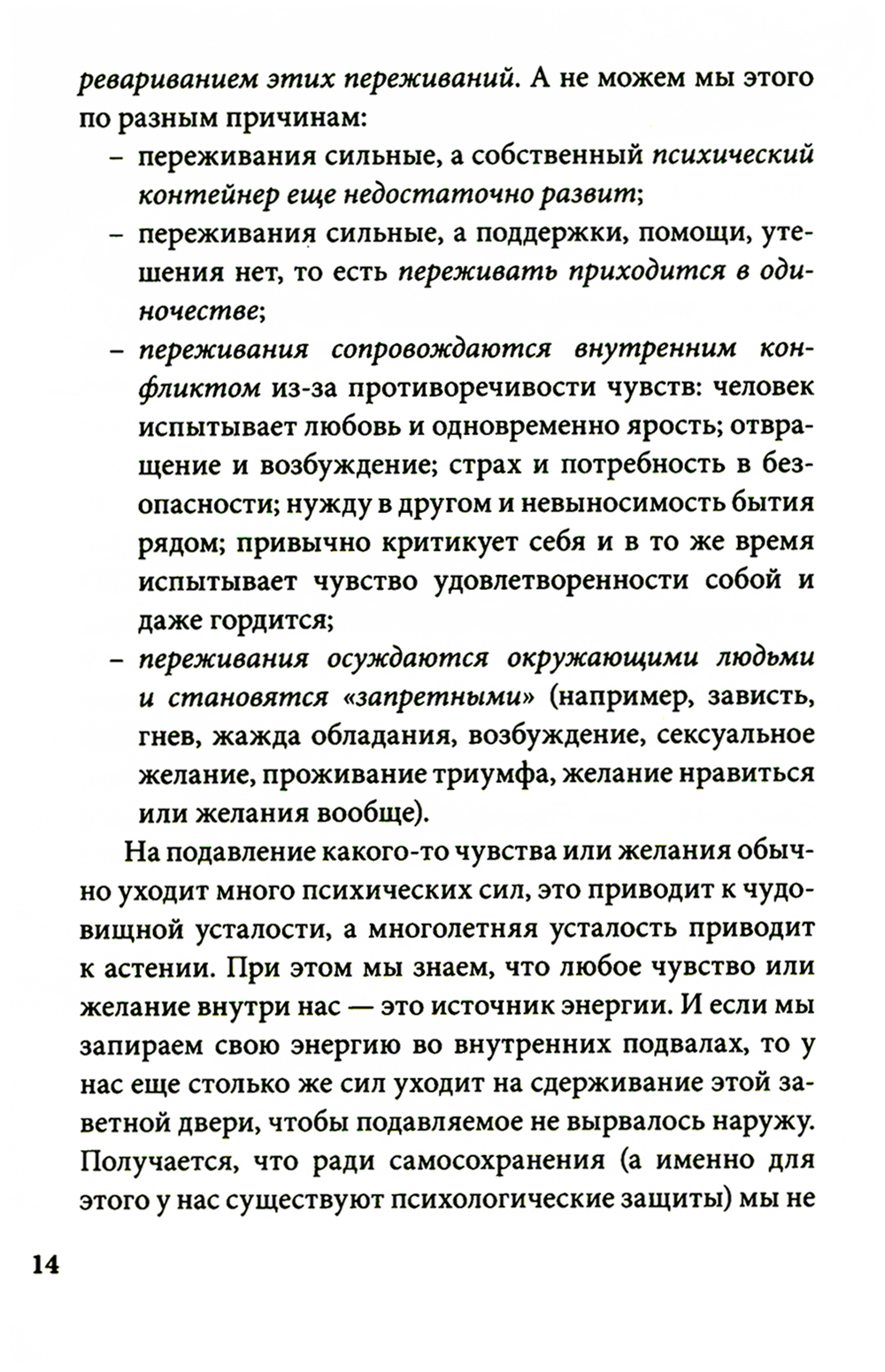 ревариванием этих переживаний. А не можем мы этого по разным причинам:

– переживания сильные, а собственный психический контейнер еще недостаточно развит;
– переживания сильные, а поддержки, помощи, утешения нет, то есть переживать приходится в одиночестве;
– переживания сопровождаются внутренним конфликтом из-за противоречивости чувств: человек испытывает любовь и одновременно ярость; отвращение и возбуждение; страх и потребность в безопасности; нужду в другом и невыносимость бытия рядом; привычно критикует себя и в то же время испытывает чувство удовлетворенности собой и даже гордится;
– переживания осуждаются окружающими людьми и становятся «запретными» (например, зависть, гнев, жажда обладания, возбуждение, сексуальное желание, проживание триумфа, желание нравиться или желания вообще).

На подавление какого-то чувства или желания обычно уходит много психических сил, это приводит к чудовищной усталости, а многолетняя усталость приводит к астении. При этом мы знаем, что любое чувство или желание внутри нас — это источник энергии. И если мы запираем свою энергию во внутренних подвалах, то у нас еще столько же сил уходит на сдерживание этой заветной двери, чтобы подавляемое не вырвалось наружу. Получается, что ради самосохранения (а именно для этого у нас существуют психологические защиты) мы не

14